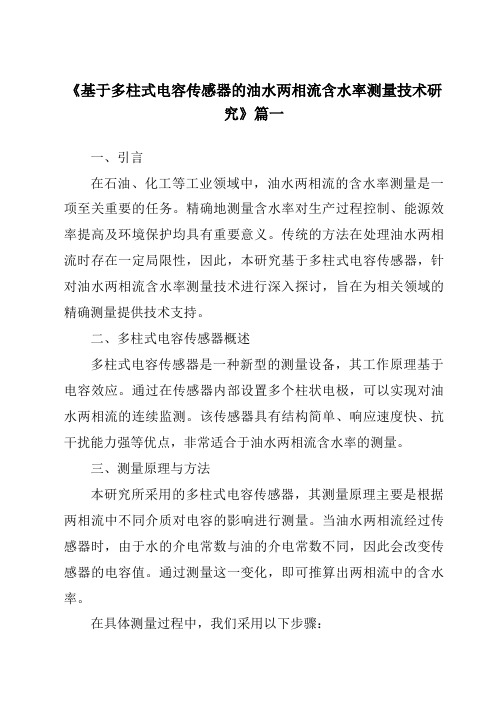 《基于多柱式电容传感器的油水两相流含水率测量技术研究》篇一

一、引言

在石油、化工等工业领域中，油水两相流的含水率测量是一项至关重要的任务。精确地测量含水率对生产过程控制、能源效率提高及环境保护均具有重要意义。传统的方法在处理油水两相流时存在一定局限性，因此，本研究基于多柱式电容传感器，针对油水两相流含水率测量技术进行深入探讨，旨在为相关领域的精确测量提供技术支持。

二、多柱式电容传感器概述

多柱式电容传感器是一种新型的测量设备，其工作原理基于电容效应。通过在传感器内部设置多个柱状电极，可以实现对油水两相流的连续监测。该传感器具有结构简单、响应速度快、抗干扰能力强等优点，非常适合于油水两相流含水率的测量。

三、测量原理与方法

本研究所采用的多柱式电容传感器，其测量原理主要是根据两相流中不同介质对电容的影响进行测量。当油水两相流经过传感器时，由于水的介电常数与油的介电常数不同，因此会改变传感器的电容值。通过测量这一变化，即可推算出两相流中的含水率。

在具体测量过程中，我们采用以下步骤：